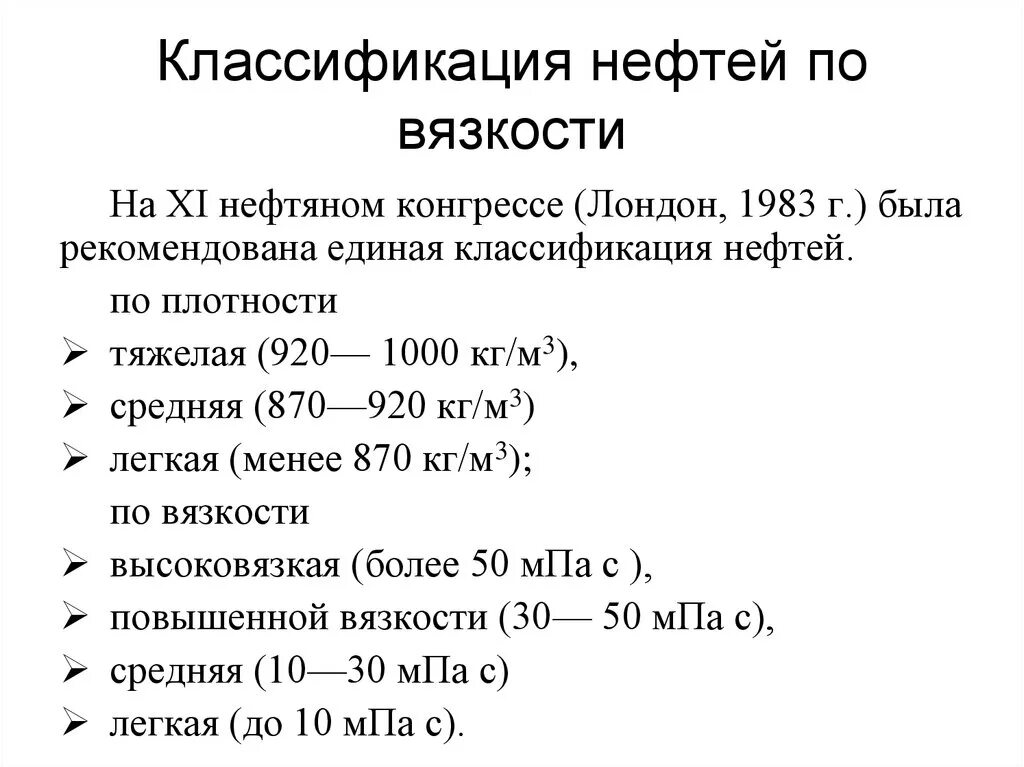 Классификация нефтей по вязкости

На XI нефтяном конгрессе (Лондон, 1983 г.) была рекомендована единая классификация нефтей.

по плотности

➢ тяжелая (920— 1000 кг/м$^3$),

➢ средняя (870—920 кг/м$^3$)

➢ легкая (менее 870 кг/м$^3$);

по вязкости

➢ высоковязкая (более 50 мПа с ),

➢ повышенной вязкости (30— 50 мПа с),

➢ средняя (10—30 мПа с)

➢ легкая (до 10 мПа с).